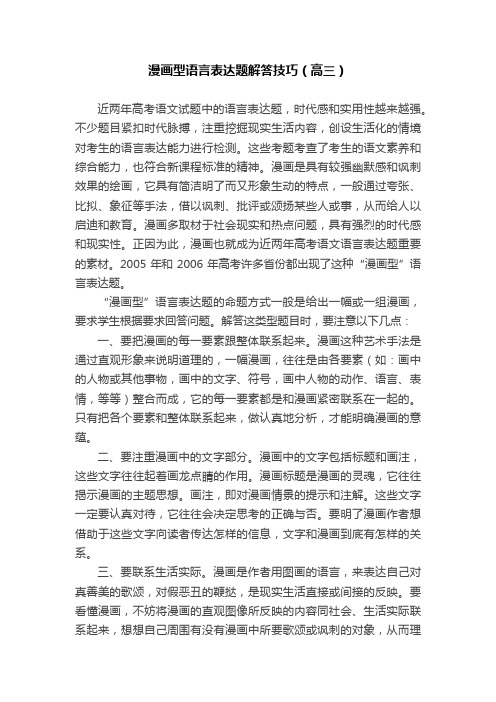 漫画型语言表达题解答技巧（高三）

近两年高考语文试题中的语言表达题，时代感和实用性越来越强。不少题目紧扣时代脉搏，注重挖掘现实生活内容，创设生活化的情境对考生的语言表达能力进行检测。这些考题考查了考生的语文素养和综合能力，也符合新课程标准的精神。漫画是具有较强幽默感和讽刺效果的绘画，它具有简洁明了而又形象生动的特点，一般通过夸张、比拟、象征等手法，借以讽刺、批评或颂扬某些人或事，从而给人以启迪和教育。漫画多取材于社会现实和热点问题，具有强烈的时代感和现实性。正因为此，漫画也就成为近两年高考语文语言表达题重要的素材。2005 年和 2006 年高考许多省份都出现了这种“漫画型”语言表达题。

“漫画型”语言表达题的命题方式一般是给出一幅或一组漫画，要求学生根据要求回答问题。解答这类型题目时，要注意以下几点：

一、要把漫画的每一要素跟整体联系起来。漫画这种艺术手法是通过直观形象来说明道理的，一幅漫画，往往是由各要素（如：画中的人物或其他事物，画中的文字、符号，画中人物的动作、语言、表情，等等）整合而成，它的每一要素都是和漫画紧密联系在一起的。只有把各个要素和整体联系起来，做认真地分析，才能明确漫画的意蕴。

二、要注重漫画中的文字部分。漫画中的文字包括标题和画注，这些文字往往起着画龙点睛的作用。漫画标题是漫画的灵魂，它往往揭示漫画的主题思想。画注，即对漫画情景的提示和注解。这些文字一定要认真对待，它往往会决定思考的正确与否。要明了漫画作者想借助于这些文字向读者传达怎样的信息，文字和漫画到底有怎样的关系。

三、要联系生活实际。漫画是作者用图画的语言，来表达自己对真善美的歌颂，对假恶丑的鞭挞，是现实生活直接或间接的反映。要看懂漫画，不妨将漫画的直观图像所反映的内容同社会、生活实际联系起来，想想自己周围有没有漫画中所要歌颂或讽刺的对象，从而理